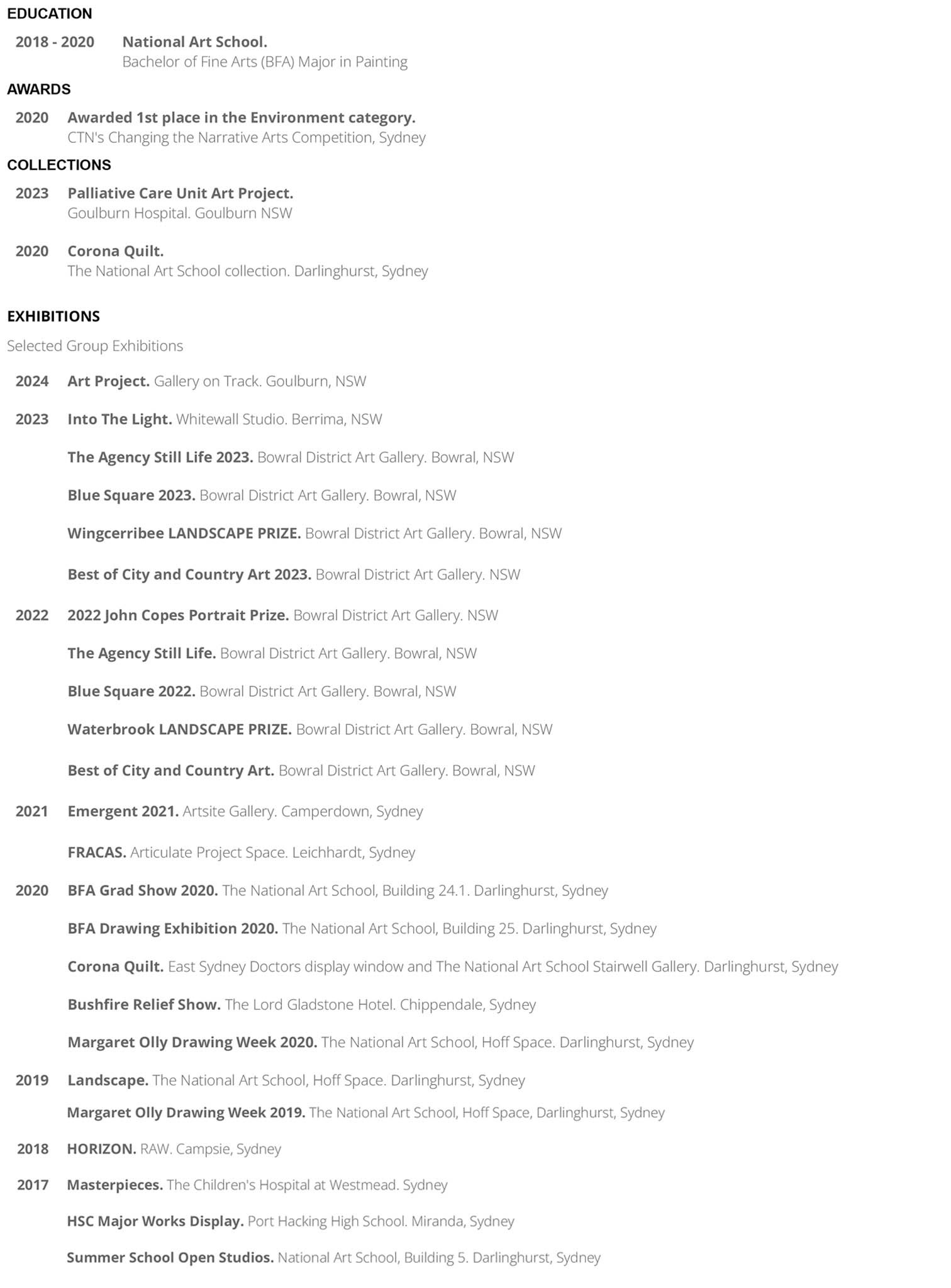 EDUCATION

2018 - 2020 National Art School.
Bachelor of Fine Arts (BFA) Major in Painting

AWARDS

2020 Awarded 1st place in the Environment category.
CTN's Changing the Narrative Arts Competition, Sydney

COLLECTIONS

2023 Palliative Care Unit Art Project.
Goulburn Hospital. Goulburn NSW

2020 Corona Quilt.
The National Art School collection. Darlinghurst, Sydney

EXHIBITIONS

Selected Group Exhibitions

2024 Art Project. Gallery on Track. Goulburn, NSW

2023 Into The Light. Whitewall Studio. Berrima, NSW

The Agency Still Life 2023. Bowral District Art Gallery. Bowral, NSW

Blue Square 2023. Bowral District Art Gallery. Bowral, NSW

Wingcerribee LANDSCAPE PRIZE. Bowral District Art Gallery. Bowral, NSW

Best of City and Country Art 2023. Bowral District Art Gallery. NSW

2022 2022 John Copes Portrait Prize. Bowral District Art Gallery. NSW

The Agency Still Life. Bowral District Art Gallery. Bowral, NSW

Blue Square 2022. Bowral District Art Gallery. Bowral, NSW

Waterbrook LANDSCAPE PRIZE. Bowral District Art Gallery. Bowral, NSW

Best of City and Country Art. Bowral District Art Gallery. Bowral, NSW

2021 Emergent 2021. Artsite Gallery. Camperdown, Sydney

FRACAS. Articulate Project Space. Leichhardt, Sydney

2020 BFA Grad Show 2020. The National Art School, Building 24.1. Darlinghurst, Sydney

BFA Drawing Exhibition 2020. The National Art School, Building 25. Darlinghurst, Sydney

Corona Quilt. East Sydney Doctors display window and The National Art School Stairwell Gallery. Darlinghurst, Sydney

Bushfire Relief Show. The Lord Gladstone Hotel. Chippendale, Sydney

Margaret Olly Drawing Week 2020. The National Art School, Hoff Space. Darlinghurst, Sydney

2019 Landscape. The National Art School, Hoff Space. Darlinghurst, Sydney

Margaret Olly Drawing Week 2019. The National Art School, Hoff Space, Darlinghurst, Sydney

2018 HORIZON. RAW. Campsie, Sydney

2017 Masterpieces. The Children's Hospital at Westmead. Sydney

HSC Major Works Display. Port Hacking High School. Miranda, Sydney

Summer School Open Studios. National Art School, Building 5. Darlinghurst, Sydney